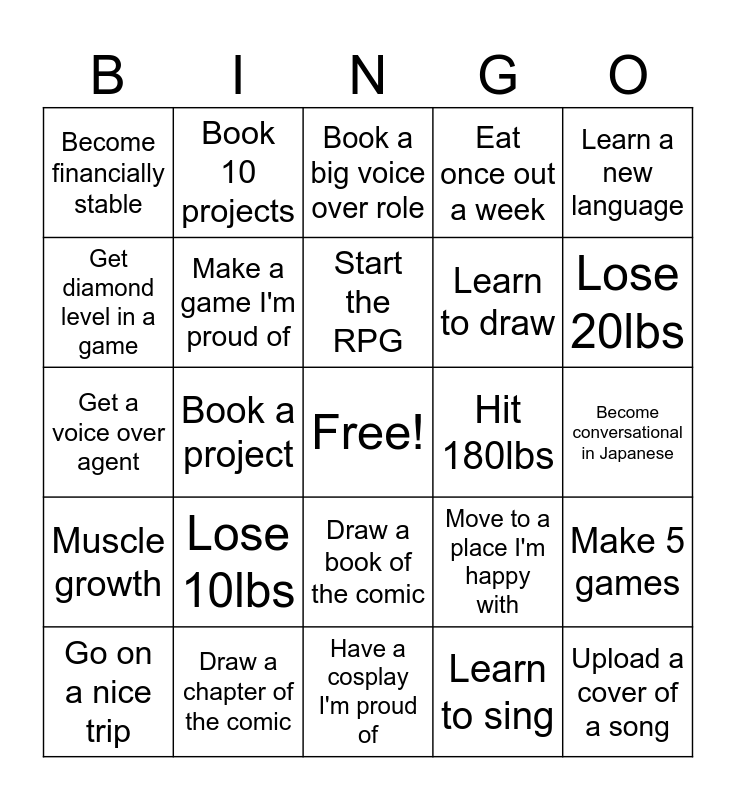 | B | I | N | G | O |
|---|---|---|---|---|
| Become financially stable | Book 10 projects | Book a big voice over role | Eat once out a week | Learn a new language |
| Get diamond level in a game | Make a game I'm proud of | Start the RPG | Learn to draw | Lose 20lbs |
| Get a voice over agent | Book a project | Free! | Hit 180lbs | Become conversational in Japanese |
| Muscle growth | Lose 10lbs | Draw a book of the comic | Move to a place I'm happy with | Make 5 games |
| Go on a nice trip | Draw a chapter of the comic | Have a cosplay I'm proud of | Learn to sing | Upload a cover of a song |